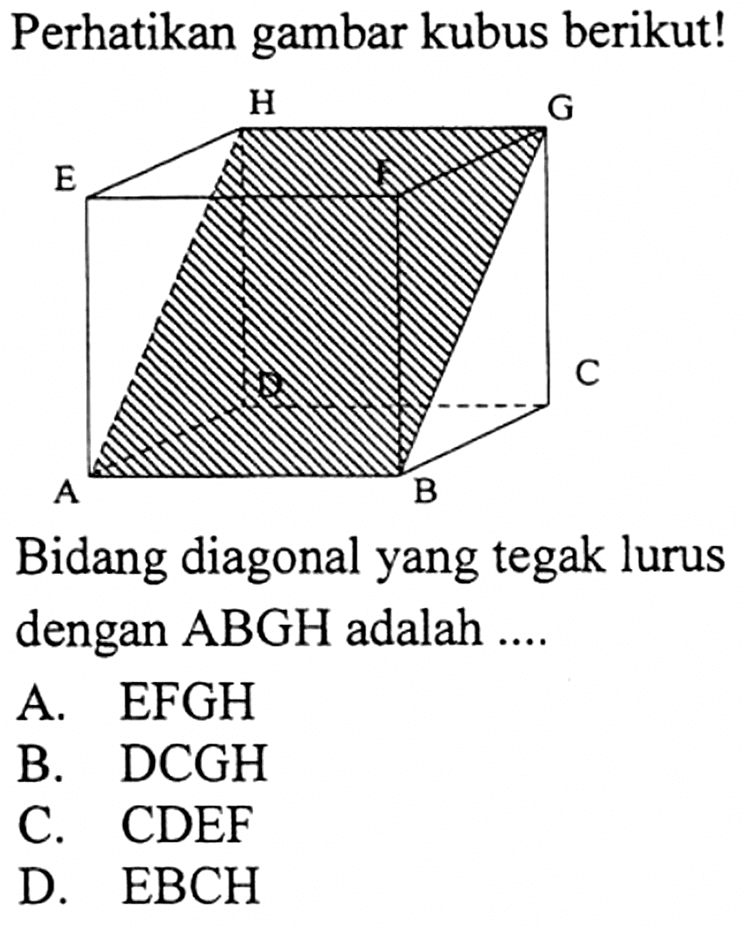 Perhatikan gambar kubus berikut!

H G E F D C A B

Bidang diagonal yang tegak lurus dengan ABGH adalah ....

A. EFGH
B. DCGH
C. CDEF
D. EBCH